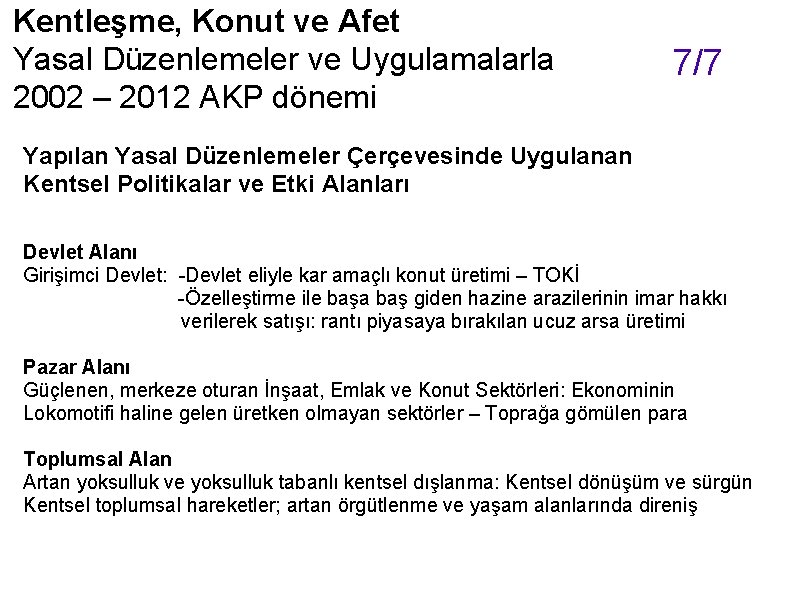 Kentleşme, Konut ve Afet
Yasal Düzenlemeler ve Uygulamalarla
2002 – 2012 AKP dönemi

7/7

Yapılan Yasal Düzenlemeler Çerçevesinde Uygulanan Kentsel Politikalar ve Etki Alanları

Devlet Alanı
Girişimci Devlet: -Devlet eliyle kar amaçlı konut üretimi – TOKİ
-Özelleştirme ile başa baş giden hazine arazilerinin imar hakkı verilerek satışı: rantı piyasaya bırakılan ucuz arsa üretimi

Pazar Alanı
Güçlenen, merkeze oturan İnşaat, Emlak ve Konut Sektörleri: Ekonominin Lokomotifi haline gelen üretken olmayan sektörler – Toprağa gömülen para

Toplumsal Alan
Artan yoksulluk ve yoksulluk tabanlı kentsel dışlanma: Kentsel dönüşüm ve sürgün
Kentsel toplumsal hareketler; artan örgütlenme ve yaşam alanlarında direniş